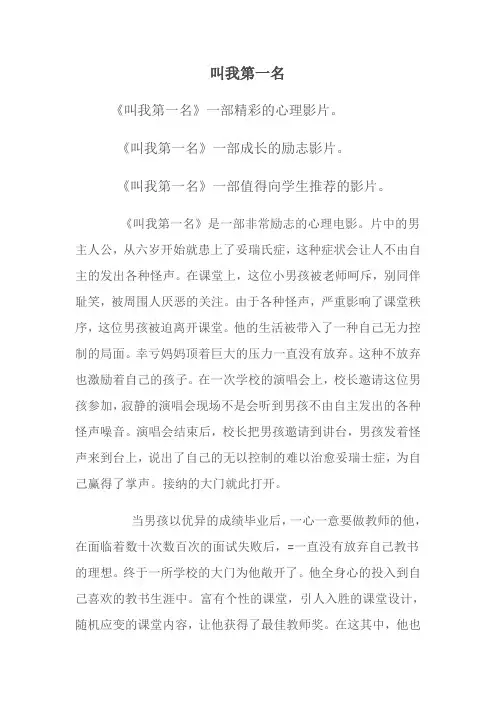 叫我第一名

《叫我第一名》一部精彩的心理影片。

《叫我第一名》一部成长的励志影片。

《叫我第一名》一部值得向学生推荐的影片。

《叫我第一名》是一部非常励志的心理电影。片中的男主人公，从六岁开始就患上了妥瑞氏症，这种症状会让人不由自主的发出各种怪声。在课堂上，这位小男孩被老师呵斥，别同伴耻笑，被周围人厌恶的关注。由于各种怪声，严重影响了课堂秩序，这位男孩被迫离开课堂。他的生活被带入了一种自己无力控制的局面。幸亏妈妈顶着巨大的压力一直没有放弃。这种不放弃也激励着自己的孩子。在一次学校的演唱会上，校长邀请这位男孩参加，寂静的演唱会现场不是会听到男孩不由自主发出的各种怪声噪音。演唱会结束后，校长把男孩邀请到讲台，男孩发着怪声来到台上，说出了自己的无以控制的难以治愈妥瑞士症，为自己赢得了掌声。接纳的大门就此打开。

当男孩以优异的成绩毕业后，一心一意要做教师的他，在面临着数十次数百次的面试失败后，=一直没有放弃自己教书的理想。终于一所学校的大门为他敞开了。他全身心的投入到自己喜欢的教书生涯中。富有个性的课堂，引人入胜的课堂设计，随机应变的课堂内容，让他获得了最佳教师奖。在这其中，他也